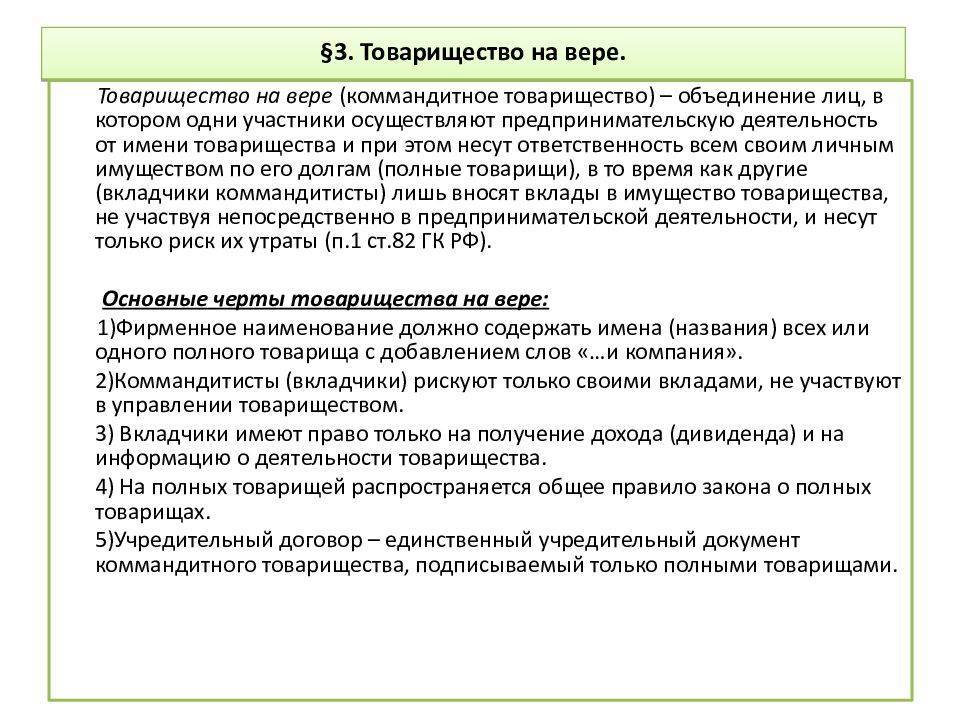 §3. Товарищество на вере.

Товарищество на вере (коммандитное товарищество) – объединение лиц, в котором одни участники осуществляют предпринимательскую деятельность от имени товарищества и при этом несут ответственность всем своим личным имуществом по его долгам (полные товарищи), в то время как другие (вкладчики коммандитисты) лишь вносят вклады в имущество товарищества, не участвуя непосредственно в предпринимательской деятельности, и несут только риск их утраты (п.1 ст.82 ГК РФ).

Основные черты товарищества на вере:

1)Фирменное наименование должно содержать имена (названия) всех или одного полного товарища с добавлением слов «…и компания».

2)Коммандитисты (вкладчики) рискуют только своими вкладами, не участвуют в управлении товариществом.

3) Вкладчики имеют право только на получение дохода (дивиденда) и на информацию о деятельности товарищества.

4) На полных товарищей распространяется общее правило закона о полных товарищах.

5)Учредительный договор – единственный учредительный документ коммандитного товарищества, подписываемый только полными товарищами.